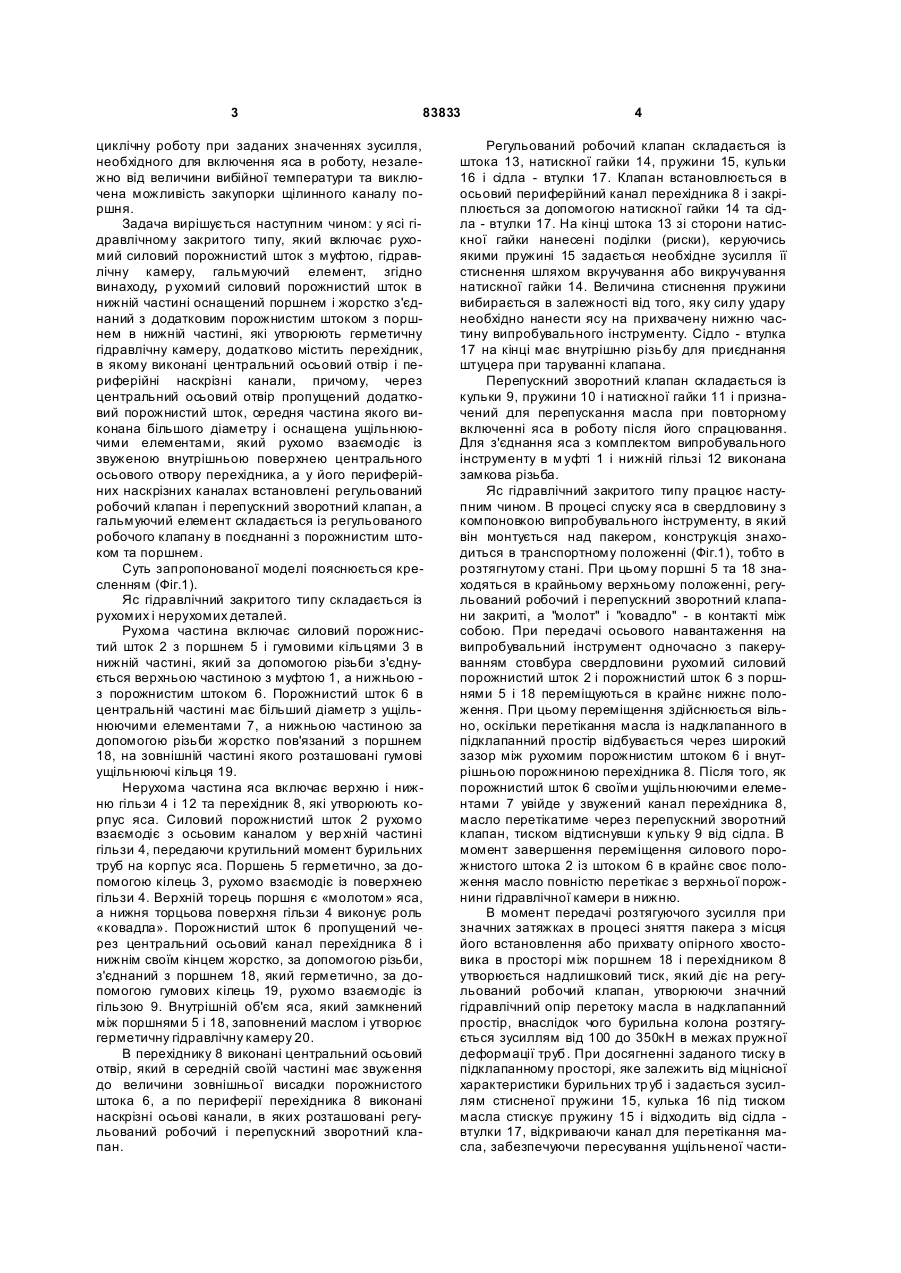 3 83833 4

циклічну роботу при заданих значеннях зусилля, необхідного для включення яса в роботу, незалежно від величини вибійної температури та виключена можливість закупорки щілинного каналу поршня.

Задача вирішується наступним чином: у ясі гідравлічному закритого типу, який включає рухомий силовий порожнистий шток з муфтою, гідравлічну камеру, гальмуючий елемент, згідно винаходу, рухомий силовий порожнистий шток в нижній частині оснащений поршнем і жорстко з'єднаний з додатковим порожнистим штоком з поршнем в нижній частині, які утворюють герметичну гідравлічну камеру, додатково містить перехідник, в якому виконані центральний осьовий отвір і периферійні наскрізні канали, причому, через центральний осьовий отвір пропущений додатковий порожнистий шток, середня частина якого виконана більшого діаметру і оснащена ущільнюючими елементами, який рухомо взаємодіє із звуженою внутрішньою поверхнею центрального осьового отвору перехідника, а у його периферійних наскрізних каналах встановлені регульований робочий клапан і перепускний зворотний клапан, а гальмуючий елемент складається із регульованого робочого клапану в поєднанні з порожнистим штоком та поршнем.

Суть запропонованої моделі пояснюється кресленням (Фіг.1).

Яс гідравлічний закритого типу складається із рухомих і нерухомих деталей.

Рухома частина включає силовий порожнистий шток 2 з поршнем 5 і гумовими кільцями 3 в нижній частині, який за допомогою різьби з'єднується верхньою частиною з муфтою 1, а нижньою - з порожнистим штоком 6. Порожнистий шток 6 в центральній частині має більший діаметр з ущільнюючими елементами 7, а нижньою частиною за допомогою різьби жорстко пов'язаний з поршнем 18, на зовнішній частині якого розташовані гумові ущільнюючі кільця 19.

Нерухома частина яса включає верхню і нижню гільзи 4 і 12 та перехідник 8, які утворюють корпус яса. Силовий порожнистий шток 2 рухомо взаємодіє з осьовим каналом у верхній частині гільзи 4, передаючи крутильний момент бурильних труб на корпус яса. Поршень 5 герметично, за допомогою кілець 3, рухомо взаємодіє із поверхнею гільзи 4. Верхній торець поршня є «молотом» яса, а нижня торцьова поверхня гільзи 4 виконує роль «ковадла». Порожнистий шток 6 пропущений через центральний осьовий канал перехідника 8 і нижнім своїм кінцем жорстко, за допомогою різьби, з'єднаний з поршнем 18, який герметично, за допомогою гумових кілець 19, рухомо взаємодіє із гільзою 9. Внутрішній об'єм яса, який замкнений між поршнями 5 і 18, заповнений маслом і утворює герметичну гідравлічну камеру 20.

В перехіднику 8 виконані центральний осьовий отвір, який в середній своїй частині має звуження до величини зовнішньої висадки порожнистого штока 6, а по периферії перехідника 8 виконані наскрізні осьові канали, в яких розташовані регульований робочий і перепускний зворотний клапан.

Регульований робочий клапан складається із штока 13, натискної гайки 14, пружини 15, кульки 16 і сідла - втулки 17. Клапан встановлюється в осьовий периферійний канал перехідника 8 і закріплюється за допомогою натискної гайки 14 та сідла - втулки 17. На кінці штока 13 зі сторони натискної гайки нанесені поділки (риски), керуючись якими пружині 15 задається необхідне зусилля її стиснення шляхом вкручування або викручування натискної гайки 14. Величина стиснення пружини вибирається в залежності від того, яку силу удару необхідно нанести ясу на прихвачену нижню частину випробувального інструменту. Сідло - втулка 17 на кінці має внутрішню різьбу для приєднання штуцера при таруванні клапана.

Перепускний зворотний клапан складається із кульки 9, пружини 10 і натискної гайки 11 і призначений для перепускання масла при повторному включенні яса в роботу після його спрацювання. Для з'єднання яса з комплектом випробувального інструменту в муфті 1 і нижній гільзі 12 виконана замкова різьба.

Яс гідравлічний закритого типу працює наступним чином. В процесі спуску яса в свердловину з компоновкою випробувального інструменту, в який він монтується над пакером, конструкція знаходиться в транспортному положенні (Фіг.1), тобто в розтягнутому стані. При цьому поршні 5 та 18 знаходяться в крайньому верхньому положенні, регульований робочий і перепускний зворотний клапани закриті, а "молот" і "ковадло" - в контакті між собою. При передачі осьового навантаження на випробувальний інструмент одночасно з пакеруванням стовбура свердловини рухомий силовий порожнистий шток 2 і порожнистий шток 6 з поршнями 5 і 18 переміщуються в крайнє нижнє положення. При цьому переміщення здійснюється вільно, оскільки перетікання масла із надклапанного в підклапанний простір відбувається через широкий зазор між рухомим порожнистим штоком 6 і внутрішньою порожниною перехідника 8. Після того, як порожнистий шток 6 своїми ущільнюючими елементами 7 увійде у звужений канал перехідника 8, масло перетікатиме через перепускний зворотний клапан, тиском відтиснувши кульку 9 від сідла. В момент завершення переміщення силового порожнистого штока 2 із штоком 6 в крайнє своє положення масло повністю перетікає з верхньої порожнини гідравлічної камери в нижню.

В момент передачі розтягуючого зусилля при значних затяжках в процесі зняття пакера з місця його встановлення або прихвату опірного хвостовика в просторі між поршнем 18 і перехідником 8 утворюється надлишковий тиск, який діє на регульований робочий клапан, утворюючи значний гідравлічний опір перетоку масла в надклапанний простір, внаслідок чого бурильна колона розтягується зусиллям від 100 до 350кН в межах пружної деформації труб. При досягненні заданого тиску в підклапанному просторі, яке залежить від міцнісної характеристики бурильних труб і задається зусиллям стисненої пружини 15, кулька 16 під тиском масла стискує пружину 15 і відходить від сідла - втулки 17, відкриваючи канал для перетікання масла, забезпечуючи пересування ущільненої части-